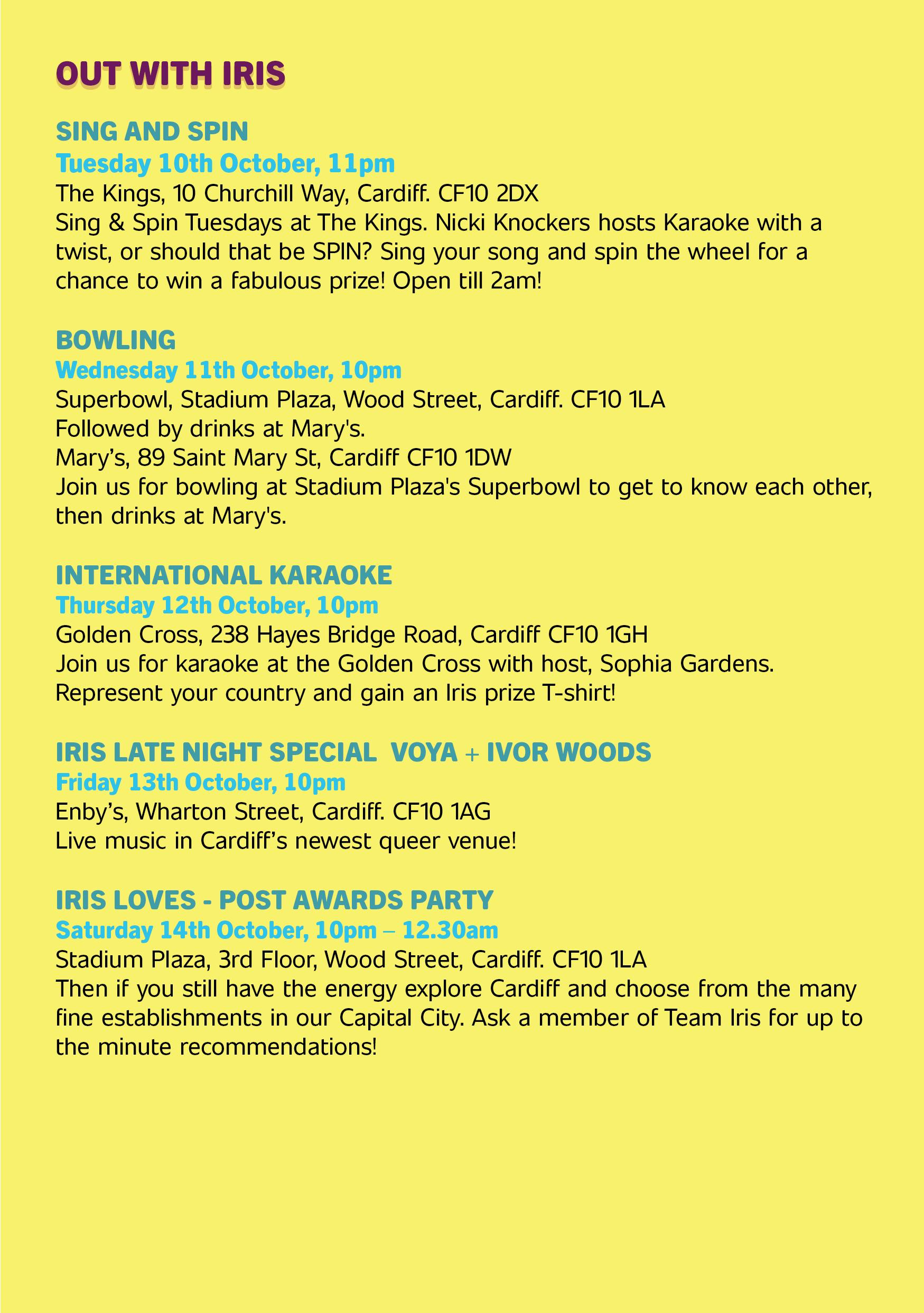 OUT WITH IRIS

SING AND SPIN
Tuesday 10th October, 11pm
The Kings, 10 Churchill Way, Cardiff. CF10 2DX
Sing & Spin Tuesdays at The Kings. Nicki Knockers hosts Karaoke with a twist, or should that be SPIN? Sing your song and spin the wheel for a chance to win a fabulous prize! Open till 2am!

BOWLING
Wednesday 11th October, 10pm
Superbowl, Stadium Plaza, Wood Street, Cardiff. CF10 1LA
Followed by drinks at Mary's.
Mary's, 89 Saint Mary St, Cardiff CF10 1DW
Join us for bowling at Stadium Plaza's Superbowl to get to know each other, then drinks at Mary's.

INTERNATIONAL KARAOKE
Thursday 12th October, 10pm
Golden Cross, 238 Hayes Bridge Road, Cardiff CF10 1GH
Join us for karaoke at the Golden Cross with host, Sophia Gardens. Represent your country and gain an Iris prize T-shirt!

IRIS LATE NIGHT SPECIAL VOYA + IVOR WOODS
Friday 13th October, 10pm
Enby's, Wharton Street, Cardiff. CF10 1AG
Live music in Cardiff's newest queer venue!

IRIS LOVES - POST AWARDS PARTY
Saturday 14th October, 10pm – 12.30am
Stadium Plaza, 3rd Floor, Wood Street, Cardiff. CF10 1LA
Then if you still have the energy explore Cardiff and choose from the many fine establishments in our Capital City. Ask a member of Team Iris for up to the minute recommendations!